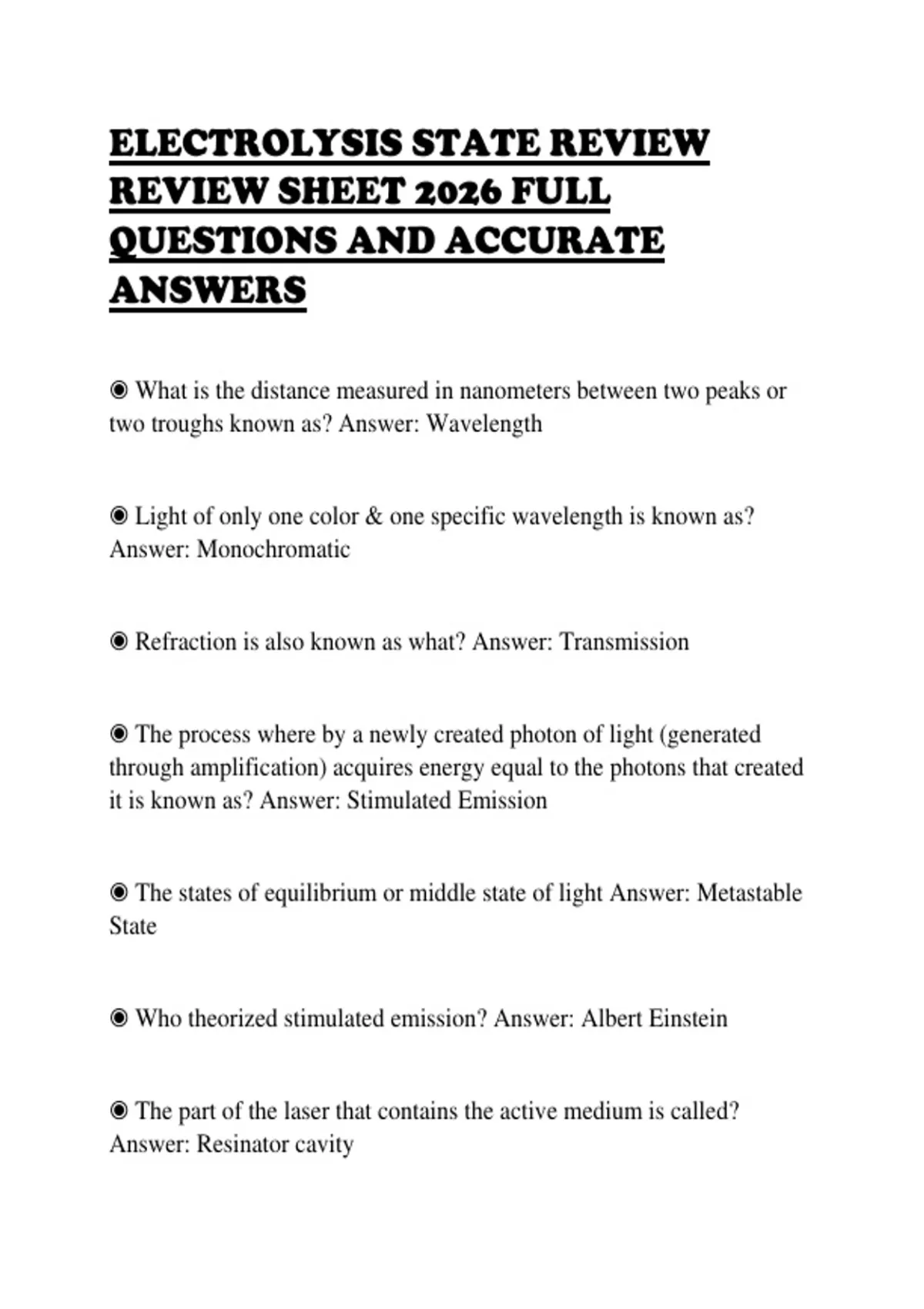 ELECTROLYSIS STATE REVIEW REVIEW SHEET 2026 FULL QUESTIONS AND ACCURATE ANSWERS

◉ What is the distance measured in nanometers between two peaks or two troughs known as? Answer: Wavelength

◉ Light of only one color & one specific wavelength is known as? Answer: Monochromatic

◉ Refraction is also known as what? Answer: Transmission

◉ The process where by a newly created photon of light (generated through amplification) acquires energy equal to the photons that created it is known as? Answer: Stimulated Emission

◉ The states of equilibrium or middle state of light Answer: Metastable State

◉ Who theorized stimulated emission? Answer: Albert Einstein

◉ The part of the laser that contains the active medium is called? Answer: Resinator cavity